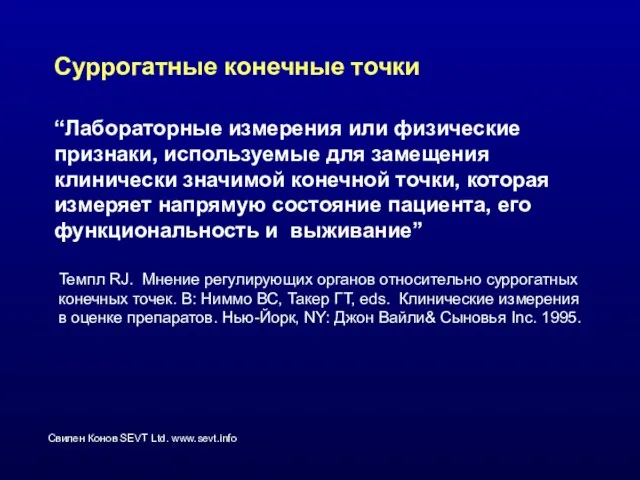 Суррогатные конечные точки

“Лабораторные измерения или физические признаки, используемые для замещения клинически значимой конечной точки, которая измеряет напрямую состояние пациента, его функциональность и  выживание”

Темпл RJ.  Мнение регулирующих органов относительно суррогатных конечных точек. В: Ниммо ВС, Такер ГТ, eds.  Клинические измерения в оценке препаратов. Нью-Йорк, NY: Джон Вайли& Сыновья Inc. 1995.

Свилен Конов SEVT Ltd. www.sevt.info